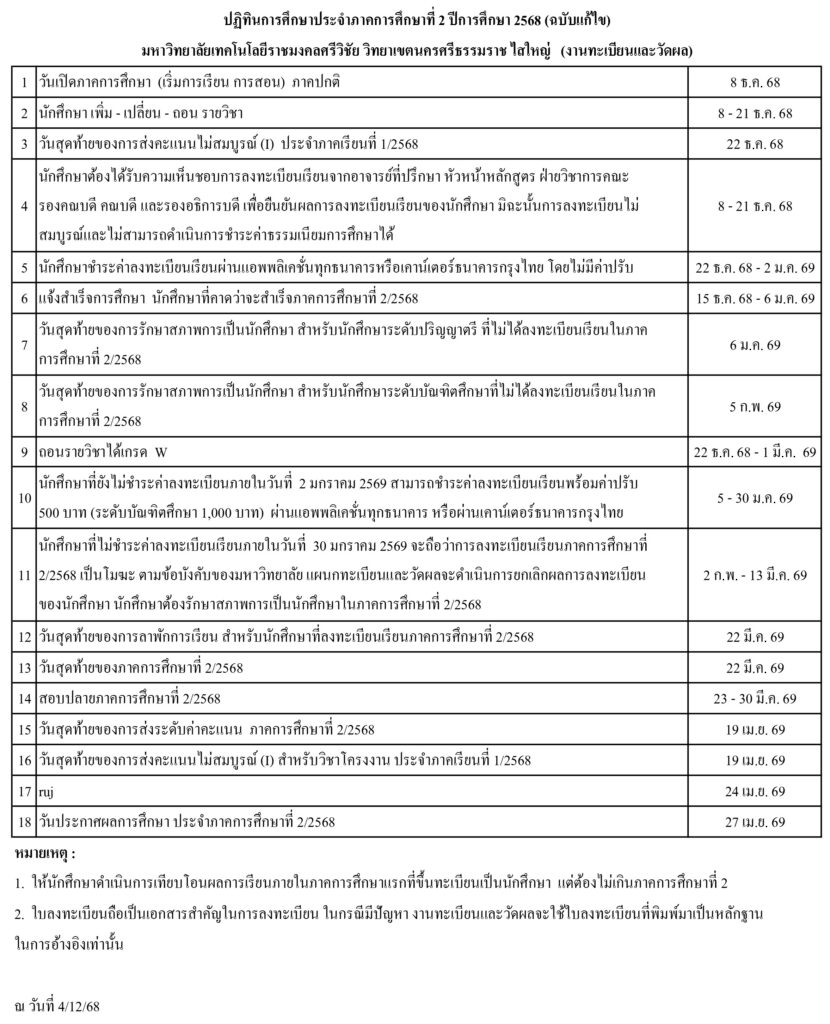 ปฏิทินการศึกษาประจำภาคการศึกษาที่ 2 ปีการศึกษา 2568 (ฉบับแก้ไข)

มหาวิทยาลัยเทคโนโลยีราชมงคลศรีวิชัย วิทยาเขตนครศรีธรรมราช ไสใหญ่ (งานทะเบียนและวัดผล)

| | | |
|---|---|---|
| 1 | วันเปิดภาคการศึกษา (เริ่มการเรียน การสอน) ภาคปกติ | 8 ธ.ค. 68 |
| 2 | นักศึกษา เพิ่ม - เปลี่ยน - ถอน รายวิชา | 8 - 21 ธ.ค. 68 |
| 3 | วันสุดท้ายของการส่งคะแนนไม่สมบูรณ์ (I) ประจำภาคเรียนที่ 1/2568 | 22 ธ.ค. 68 |
| 4 | นักศึกษาต้องได้รับความเห็นชอบการลงทะเบียนเรียนจากอาจารย์ที่ปรึกษา หัวหน้าหลักสูตร ฝ่ายวิชาการคณะ รองคณบดี คณบดี และรองอธิการบดี เพื่อยืนยันผลการลงทะเบียนเรียนของนักศึกษา มิฉะนั้นการลงทะเบียนไม่สมบูรณ์และไม่สามารถดำเนินการชำระค่าธรรมเนียมการศึกษาได้ | 8 - 21 ธ.ค. 68 |
| 5 | นักศึกษาชำระค่าลงทะเบียนเรียนผ่านแอพพลิเคชั่นทุกธนาคารหรือเคาน์เตอร์ธนาคารกรุงไทย โดยไม่มีค่าปรับ | 22 ธ.ค. 68 - 2 ม.ค. 69 |
| 6 | แจ้งสำเร็จการศึกษา นักศึกษาที่คาดว่าจะสำเร็จภาคการศึกษาที่ 2/2568 | 15 ธ.ค. 68 - 6 ม.ค. 69 |
| 7 | วันสุดท้ายของการรักษาสภาพการเป็นนักศึกษา สำหรับนักศึกษาระดับปริญญาตรี ที่ไม่ได้ลงทะเบียนเรียนในภาคการศึกษาที่ 2/2568 | 6 ม.ค. 69 |
| 8 | วันสุดท้ายของการรักษาสภาพการเป็นนักศึกษา สำหรับนักศึกษาระดับบัณฑิตศึกษาที่ไม่ได้ลงทะเบียนเรียนในภาคการศึกษาที่ 2/2568 | 5 ก.พ. 69 |
| 9 | ถอนรายวิชาได้เกรด W | 22 ธ.ค. 68 - 1 มี.ค. 69 |
| 10 | นักศึกษาที่ยังไม่ชำระค่าลงทะเบียนภายในวันที่ 2 มกราคม 2569 สามารถชำระค่าลงทะเบียนเรียนพร้อมค่าปรับ 500 บาท (ระดับบัณฑิตศึกษา 1,000 บาท) ผ่านแอพพลิเคชั่นทุกธนาคาร หรือผ่านเคาน์เตอร์ธนาคารกรุงไทย | 5 - 30 ม.ค. 69 |
| 11 | นักศึกษาที่ไม่ชำระค่าลงทะเบียนเรียนภายในวันที่ 30 มกราคม 2569 จะถือว่าการลงทะเบียนเรียนภาคการศึกษาที่ 2/2568 เป็นโมฆะ ตามข้อบังคับของมหาวิทยาลัย แผนกทะเบียนและวัดผลจะดำเนินการยกเลิกผลการลงทะเบียนของนักศึกษา นักศึกษาต้องรักษาสภาพการเป็นนักศึกษาในภาคการศึกษาที่ 2/2568 | 2 ก.พ. - 13 มี.ค. 69 |
| 12 | วันสุดท้ายของการลาพักการเรียน สำหรับนักศึกษาที่ลงทะเบียนเรียนภาคการศึกษาที่ 2/2568 | 22 มี.ค. 69 |
| 13 | วันสุดท้ายของภาคการศึกษาที่ 2/2568 | 22 มี.ค. 69 |
| 14 | สอบปลายภาคการศึกษาที่ 2/2568 | 23 - 30 มี.ค. 69 |
| 15 | วันสุดท้ายของการส่งระดับค่าคะแนน ภาคการศึกษาที่ 2/2568 | 19 เม.ย. 69 |
| 16 | วันสุดท้ายของการส่งคะแนนไม่สมบูรณ์ (I) สำหรับวิชาโครงงาน ประจำภาคเรียนที่ 1/2568 | 19 เม.ย. 69 |
| 17 | ruj | 24 เม.ย. 69 |
| 18 | วันประกาศผลการศึกษา ประจำภาคการศึกษาที่ 2/2568 | 27 เม.ย. 69 |

หมายเหตุ :

1. ให้นักศึกษาดำเนินการเทียบโอนผลการเรียนภายในภาคการศึกษาแรกที่ขึ้นทะเบียนเป็นนักศึกษา แต่ต้องไม่เกินภาคการศึกษาที่ 2

2. ใบลงทะเบียนถือเป็นเอกสารสำคัญในการลงทะเบียน ในกรณีมีปัญหา งานทะเบียนและวัดผลจะใช้ใบลงทะเบียนที่พิมพ์มาเป็นหลักฐานในการอ้างอิงเท่านั้น

ณ วันที่ 4/12/68